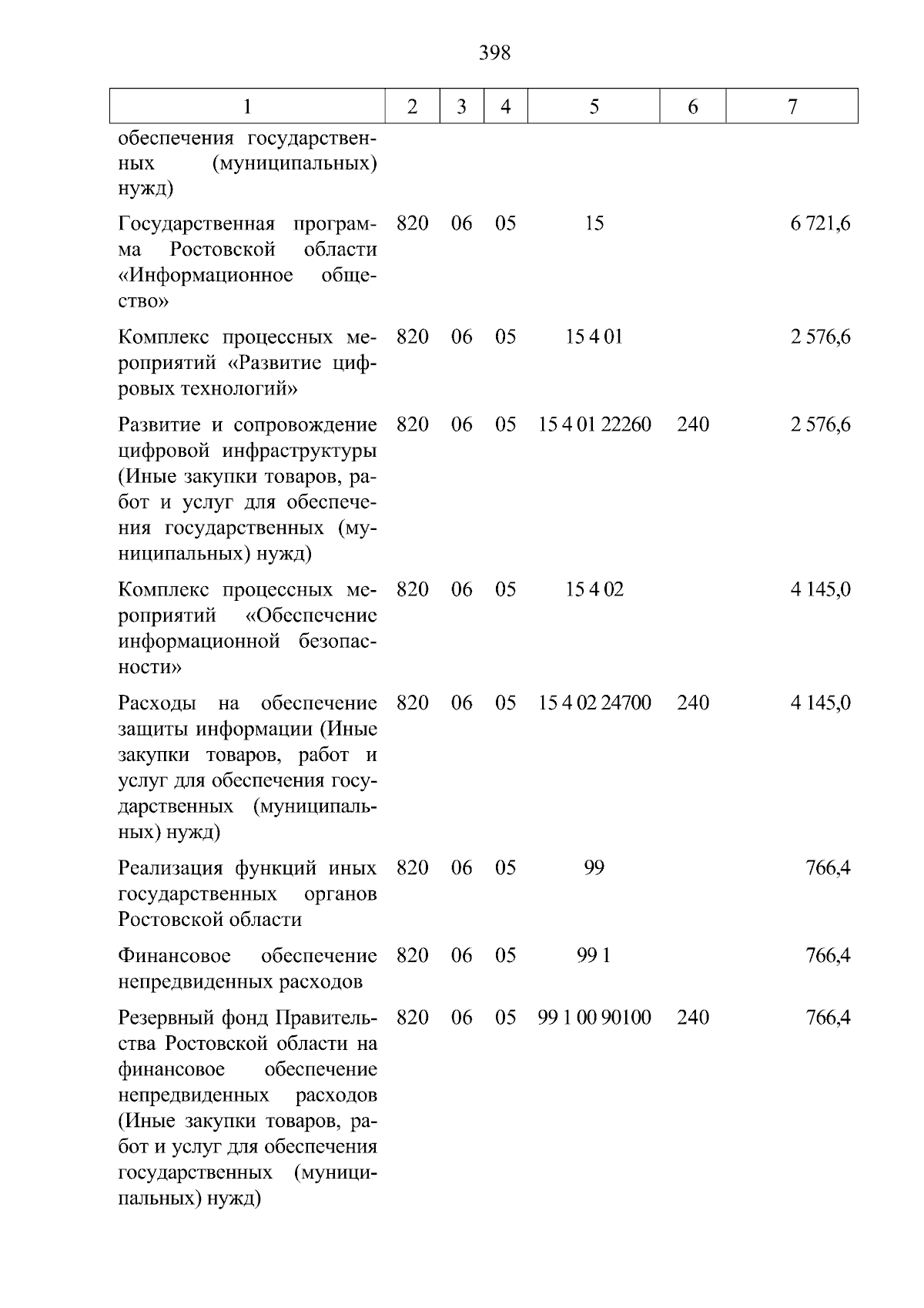 398

| 1 | 2 | 3 | 4 | 5 | 6 | 7 |
|---|---|---|---|---|---|---|
| обеспечения государственных (муниципальных) нужд) | | | | | | |
| Государственная программа Ростовской области «Информационное общество» | 820 | 06 | 05 | 15 | | 6 721,6 |
| Комплекс процессных мероприятий «Развитие цифровых технологий» | 820 | 06 | 05 | 15 4 01 | | 2 576,6 |
| Развитие и сопровождение цифровой инфраструктуры (Иные закупки товаров, работ и услуг для обеспечения государственных (муниципальных) нужд) | 820 | 06 | 05 | 15 4 01 22260 | 240 | 2 576,6 |
| Комплекс процессных мероприятий «Обеспечение информационной безопасности» | 820 | 06 | 05 | 15 4 02 | | 4 145,0 |
| Расходы на обеспечение защиты информации (Иные закупки товаров, работ и услуг для обеспечения государственных (муниципальных) нужд) | 820 | 06 | 05 | 15 4 02 24700 | 240 | 4 145,0 |
| Реализация функций иных государственных органов Ростовской области | 820 | 06 | 05 | 99 | | 766,4 |
| Финансовое обеспечение непредвиденных расходов | 820 | 06 | 05 | 99 1 | | 766,4 |
| Резервный фонд Правительства Ростовской области на финансовое обеспечение непредвиденных расходов (Иные закупки товаров, работ и услуг для обеспечения государственных (муниципальных) нужд) | 820 | 06 | 05 | 99 1 00 90100 | 240 | 766,4 |